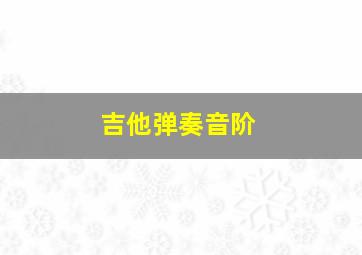 吉他弹奏音阶